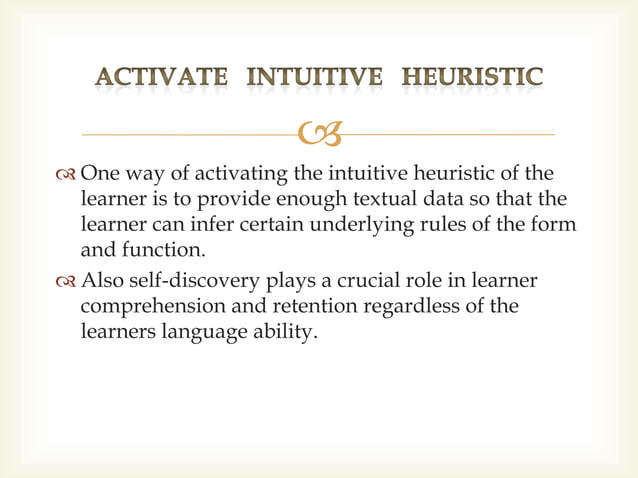 ACTIVATE INTUITIVE HEURISTIC

One way of activating the intuitive heuristic of the learner is to provide enough textual data so that the learner can infer certain underlying rules of the form and function.

Also self-discovery plays a crucial role in learner comprehension and retention regardless of the learners language ability.